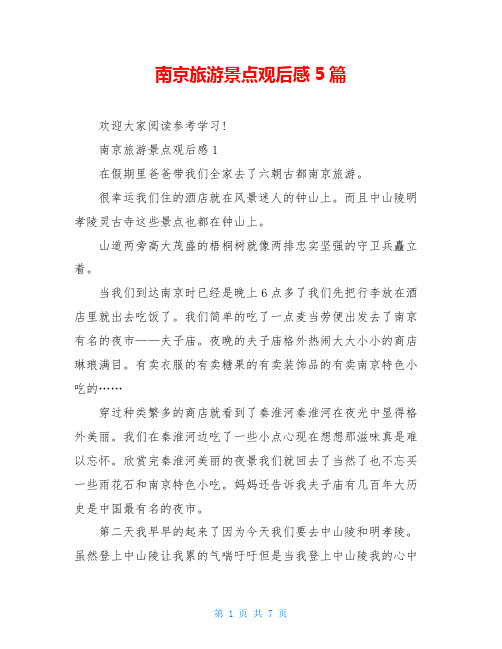 南京旅游景点观后感 5 篇

欢迎大家阅读参考学习！

南京旅游景点观后感 1

在假期里爸爸带我们全家去了六朝古都南京旅游。

很幸运我们住的酒店就在风景迷人的钟山上。而且中山陵明孝陵灵古寺这些景点也都在钟山上。

山道两旁高大茂盛的梧桐树就像两排忠实坚强的守卫兵矗立着。

当我们到达南京时已经是晚上 6 点多了我们先把行李放在酒店里就出去吃饭了。我们简单的吃了一点麦当劳便出发去了南京有名的夜市——夫子庙。夜晚的夫子庙格外热闹大大小小的商店琳琅满目。有卖衣服的有卖糖果的有卖装饰品的有卖南京特色小吃的……

穿过种类繁多的商店就看到了秦淮河秦淮河在夜光中显得格外美丽。我们在秦淮河边吃了一些小点心现在想想那滋味真是难以忘怀。欣赏完秦淮河美丽的夜景我们就回去了当然了也不忘买一些雨花石和南京特色小吃。妈妈还告诉我夫子庙有几百年大历史是中国最有名的夜市。

第二天我早早的起来了因为今天我们要去中山陵和明孝陵。虽然登上中山陵让我累的气喘吁吁但是当我登上中山陵我的心中

第 1 页 共 7 页